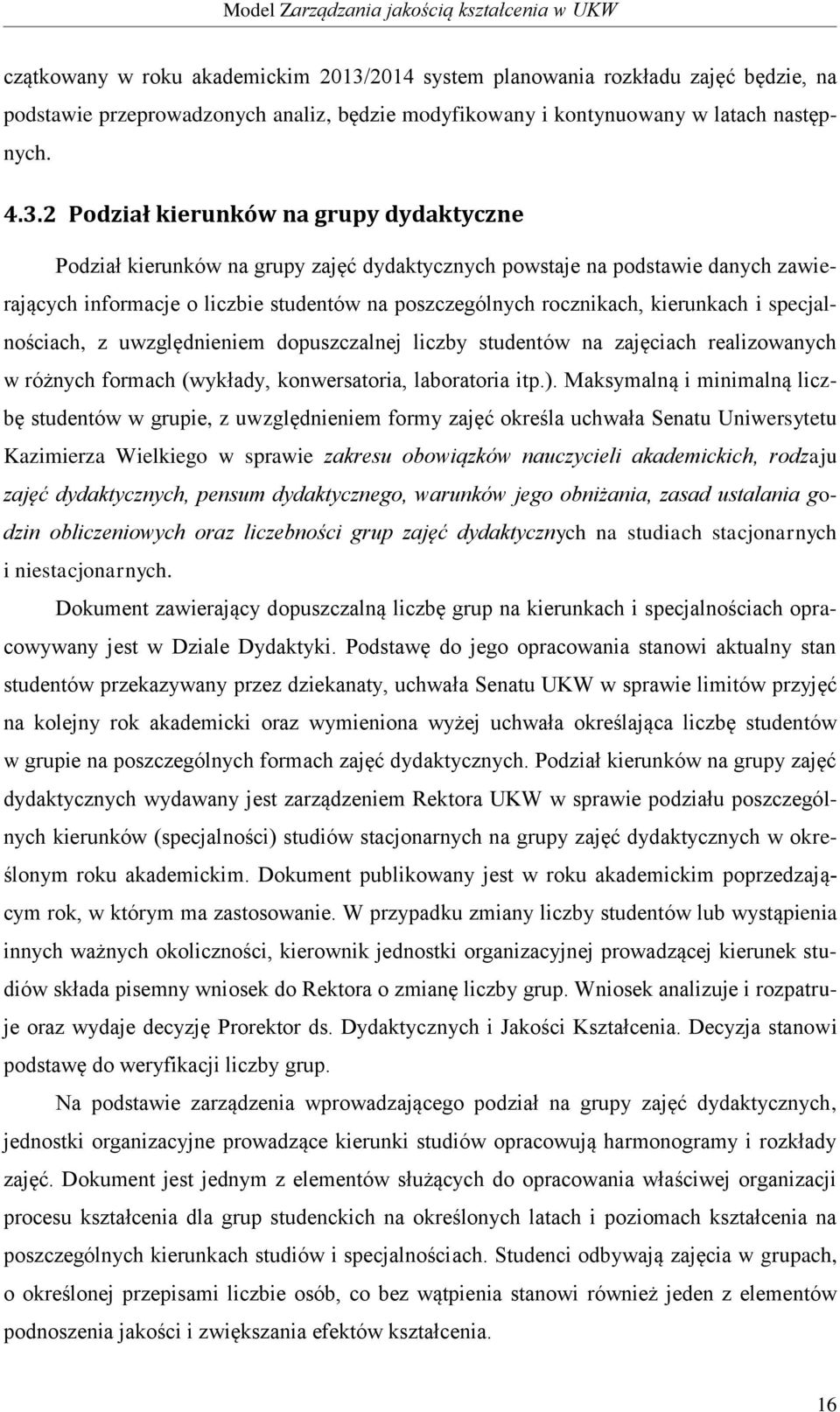 Model Zarządzania jakością kształcenia w UKW

czątkowany w roku akademickim 2013/2014 system planowania rozkładu zajęć będzie, na podstawie przeprowadzonych analiz, będzie modyfikowany i kontynuowany w latach następnych.

4.3.2 Podział kierunków na grupy dydaktyczne

Podział kierunków na grupy zajęć dydaktycznych powstaje na podstawie danych zawierających informacje o liczbie studentów na poszczególnych rocznikach, kierunkach i specjalnościach, z uwzględnieniem dopuszczalnej liczby studentów na zajęciach realizowanych w różnych formach (wykłady, konwersatoria, laboratoria itp.). Maksymalną i minimalną liczbę studentów w grupie, z uwzględnieniem formy zajęć określa uchwała Senatu Uniwersytetu Kazimierza Wielkiego w sprawie zakresu obowiązków nauczycieli akademickich, rodzaju zajęć dydaktycznych, pensum dydaktycznego, warunków jego obniżania, zasad ustalania godzin obliczeniowych oraz liczebności grup zajęć dydaktycznych na studiach stacjonarnych i niestacjonarnych.

Dokument zawierający dopuszczalną liczbę grup na kierunkach i specjalnościach opracowywany jest w Dziale Dydaktyki. Podstawę do jego opracowania stanowi aktualny stan studentów przekazywany przez dziekanaty, uchwała Senatu UKW w sprawie limitów przyjęć na kolejny rok akademicki oraz wymieniona wyżej uchwała określająca liczbę studentów w grupie na poszczególnych formach zajęć dydaktycznych. Podział kierunków na grupy zajęć dydaktycznych wydawany jest zarządzeniem Rektora UKW w sprawie podziału poszczególnych kierunków (specjalności) studiów stacjonarnych na grupy zajęć dydaktycznych w określonym roku akademickim. Dokument publikowany jest w roku akademickim poprzedzającym rok, w którym ma zastosowanie. W przypadku zmiany liczby studentów lub wystąpienia innych ważnych okoliczności, kierownik jednostki organizacyjnej prowadzącej kierunek studiów składa pisemny wniosek do Rektora o zmianę liczby grup. Wniosek analizuje i rozpatruje oraz wydaje decyzję Prorektor ds. Dydaktycznych i Jakości Kształcenia. Decyzja stanowi podstawę do weryfikacji liczby grup.

Na podstawie zarządzenia wprowadzającego podział na grupy zajęć dydaktycznych, jednostki organizacyjne prowadzące kierunki studiów opracowują harmonogramy i rozkłady zajęć. Dokument jest jednym z elementów służących do opracowania właściwej organizacji procesu kształcenia dla grup studenckich na określonych latach i poziomach kształcenia na poszczególnych kierunkach studiów i specjalnościach. Studenci odbywają zajęcia w grupach, o określonej przepisami liczbie osób, co bez wątpienia stanowi również jeden z elementów podnoszenia jakości i zwiększania efektów kształcenia.

16